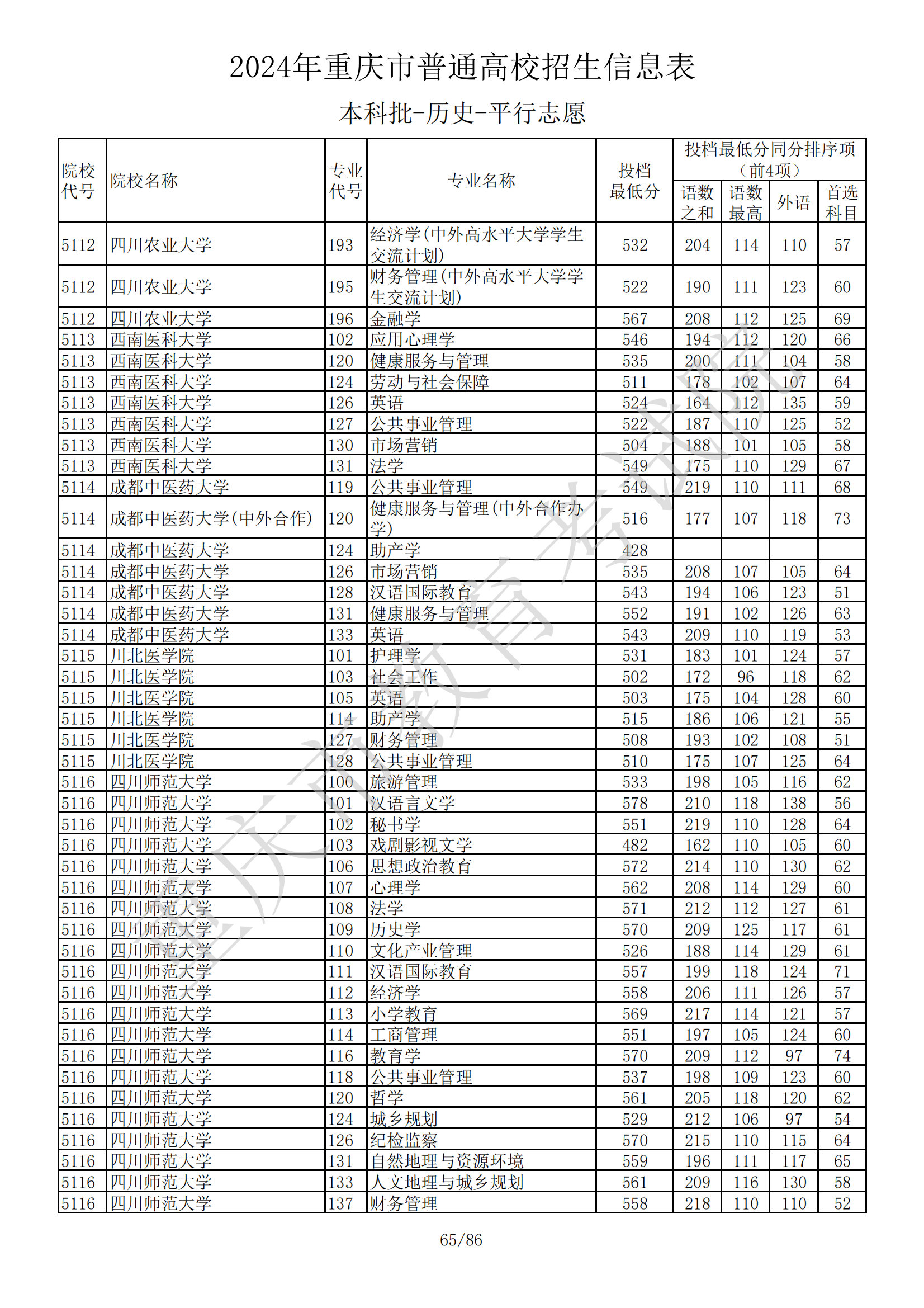 2024年重庆市普通高校招生信息表

本科批-历史-平行志愿

| 院校代号 | 院校名称 | 专业代号 | 专业名称 | 投档最低分 | 投档最低分同分排序项（前4项）语数之和 | 语数最高 | 外语 | 首选科目 |
|---|---|---|---|---|---|---|---|---|
| 5112 | 四川农业大学 | 193 | 经济学(中外高水平大学学生交流计划) | 532 | 204 | 114 | 110 | 57 |
| 5112 | 四川农业大学 | 195 | 财务管理(中外高水平大学学生交流计划) | 522 | 190 | 111 | 123 | 60 |
| 5112 | 四川农业大学 | 196 | 金融学 | 567 | 208 | 112 | 125 | 69 |
| 5113 | 西南医科大学 | 102 | 应用心理学 | 546 | 194 | 112 | 120 | 66 |
| 5113 | 西南医科大学 | 120 | 健康服务与管理 | 535 | 200 | 111 | 104 | 58 |
| 5113 | 西南医科大学 | 124 | 劳动与社会保障 | 511 | 178 | 102 | 107 | 64 |
| 5113 | 西南医科大学 | 126 | 英语 | 524 | 164 | 112 | 135 | 59 |
| 5113 | 西南医科大学 | 127 | 公共事业管理 | 522 | 187 | 110 | 125 | 52 |
| 5113 | 西南医科大学 | 130 | 市场营销 | 504 | 188 | 101 | 105 | 58 |
| 5113 | 西南医科大学 | 131 | 法学 | 549 | 175 | 110 | 129 | 67 |
| 5114 | 成都中医药大学 | 119 | 公共事业管理 | 549 | 219 | 110 | 111 | 68 |
| 5114 | 成都中医药大学(中外合作) | 120 | 健康服务与管理(中外合作办学) | 516 | 177 | 107 | 118 | 73 |
| 5114 | 成都中医药大学 | 124 | 助产学 | 428 | | | | |
| 5114 | 成都中医药大学 | 126 | 市场营销 | 535 | 208 | 107 | 105 | 64 |
| 5114 | 成都中医药大学 | 128 | 汉语国际教育 | 543 | 194 | 106 | 123 | 51 |
| 5114 | 成都中医药大学 | 131 | 健康服务与管理 | 552 | 191 | 102 | 126 | 63 |
| 5114 | 成都中医药大学 | 133 | 英语 | 543 | 209 | 110 | 119 | 53 |
| 5115 | 川北医学院 | 101 | 护理学 | 531 | 183 | 101 | 124 | 57 |
| 5115 | 川北医学院 | 103 | 社会工作 | 502 | 172 | 96 | 118 | 62 |
| 5115 | 川北医学院 | 105 | 英语 | 503 | 175 | 104 | 128 | 60 |
| 5115 | 川北医学院 | 114 | 助产学 | 515 | 186 | 106 | 121 | 55 |
| 5115 | 川北医学院 | 127 | 财务管理 | 508 | 193 | 102 | 108 | 51 |
| 5115 | 川北医学院 | 128 | 公共事业管理 | 510 | 175 | 107 | 125 | 64 |
| 5116 | 四川师范大学 | 100 | 旅游管理 | 533 | 198 | 105 | 116 | 62 |
| 5116 | 四川师范大学 | 101 | 汉语言文学 | 578 | 210 | 118 | 138 | 56 |
| 5116 | 四川师范大学 | 102 | 秘书学 | 551 | 219 | 110 | 128 | 64 |
| 5116 | 四川师范大学 | 103 | 戏剧影视文学 | 482 | 162 | 110 | 105 | 60 |
| 5116 | 四川师范大学 | 106 | 思想政治教育 | 572 | 214 | 110 | 130 | 62 |
| 5116 | 四川师范大学 | 107 | 心理学 | 562 | 208 | 114 | 129 | 60 |
| 5116 | 四川师范大学 | 108 | 法学 | 571 | 212 | 112 | 127 | 61 |
| 5116 | 四川师范大学 | 109 | 历史学 | 570 | 209 | 125 | 117 | 61 |
| 5116 | 四川师范大学 | 110 | 文化产业管理 | 526 | 188 | 114 | 129 | 61 |
| 5116 | 四川师范大学 | 111 | 汉语国际教育 | 557 | 199 | 118 | 124 | 71 |
| 5116 | 四川师范大学 | 112 | 经济学 | 558 | 206 | 111 | 126 | 57 |
| 5116 | 四川师范大学 | 113 | 小学教育 | 569 | 217 | 114 | 121 | 57 |
| 5116 | 四川师范大学 | 114 | 工商管理 | 551 | 197 | 105 | 124 | 60 |
| 5116 | 四川师范大学 | 116 | 教育学 | 570 | 209 | 112 | 97 | 74 |
| 5116 | 四川师范大学 | 118 | 公共事业管理 | 537 | 198 | 109 | 123 | 60 |
| 5116 | 四川师范大学 | 120 | 哲学 | 561 | 205 | 118 | 120 | 62 |
| 5116 | 四川师范大学 | 124 | 城乡规划 | 529 | 212 | 106 | 97 | 54 |
| 5116 | 四川师范大学 | 126 | 纪检监察 | 570 | 215 | 110 | 115 | 64 |
| 5116 | 四川师范大学 | 131 | 自然地理与资源环境 | 559 | 196 | 111 | 117 | 65 |
| 5116 | 四川师范大学 | 133 | 人文地理与城乡规划 | 561 | 209 | 116 | 130 | 58 |
| 5116 | 四川师范大学 | 137 | 财务管理 | 558 | 218 | 110 | 110 | 52 |

重庆市教育考试院

65/86